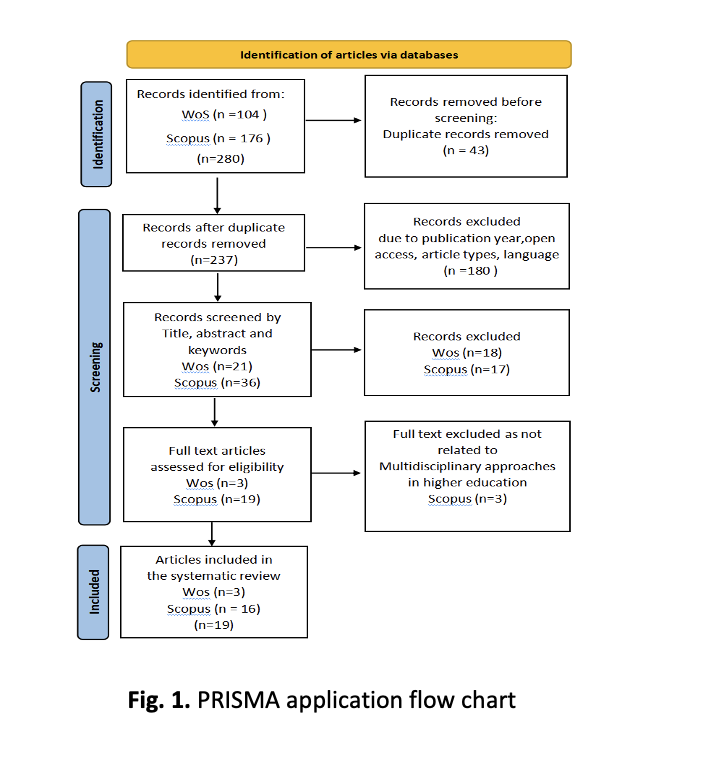 Identification of articles via databases

Identification

Records identified from:
WoS (n =104 )
Scopus (n = 176 )
(n=280)

Records removed before screening:
Duplicate records removed
(n = 43)

Screening

Records after duplicate records removed
(n=237)

Records excluded due to publication year,open access, article types, language
(n =180 )

Records screened by Title, abstract and keywords
Wos (n=21)
Scopus (n=36)

Records excluded
Wos (n=18)
Scopus (n=17)

Full text articles assessed for eligibility
Wos (n=3)
Scopus (n=19)

Full text excluded as not related to Multidisciplinary approaches in higher education
Scopus (n=3)

Included

Articles included in the systematic review
Wos (n=3)
Scopus (n = 16)
(n=19)

Fig. 1. PRISMA application flow chart